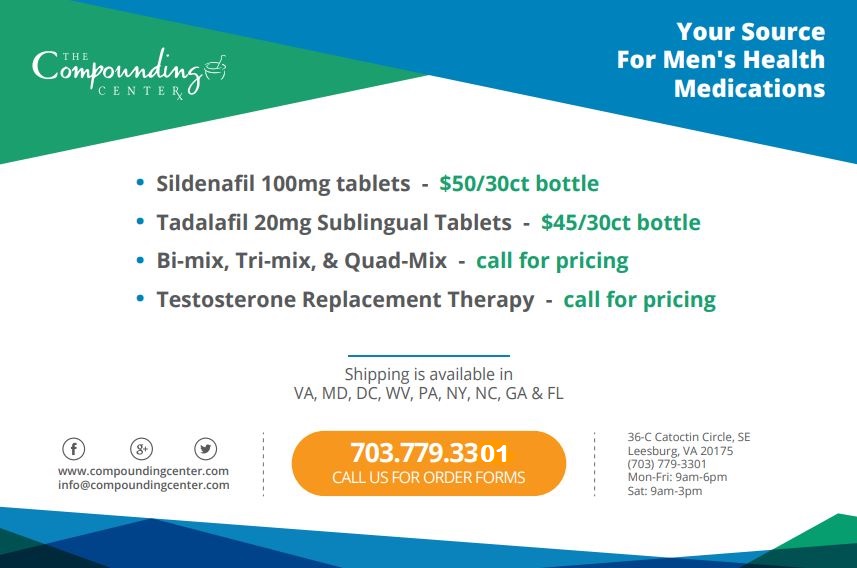 THE
Compounding
CENTER

Your Source
For Men's Health
Medications

• Sildenafil 100mg tablets - $50/30ct bottle
• Tadalafil 20mg Sublingual Tablets - $45/30ct bottle
• Bi-mix, Tri-mix, & Quad-Mix - call for pricing
• Testosterone Replacement Therapy - call for pricing

Shipping is available in
VA, MD, DC, WV, PA, NY, NC, GA & FL

www.compoundingcenter.com
info@compoundingcenter.com

703.779.3301
CALL US FOR ORDER FORMS

36-C Catoctin Circle, SE
Leesburg, VA 20175
(703) 779-3301
Mon-Fri: 9am-6pm
Sat: 9am-3pm